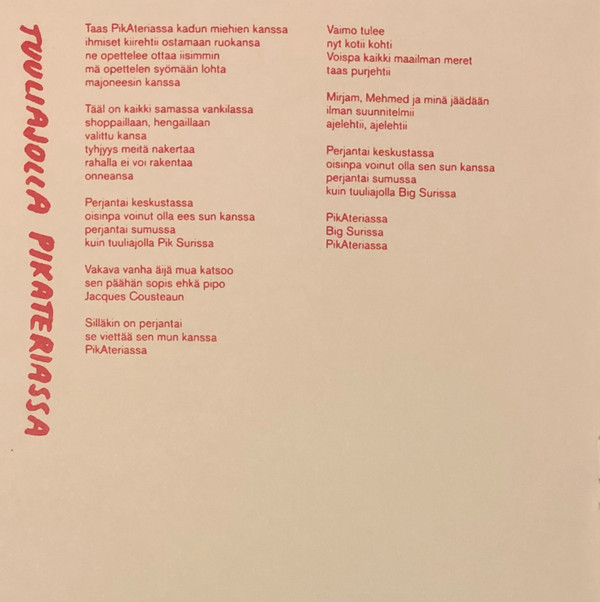 TUULIAJOLLA PIKATERIASSA

Taas PikAteriassa kadun miehien kanssa
ihmiset kiirehtii ostamaan ruokansa
ne opettelee ottaa iisimmin
mä opettelen syömään lohta
majoneesin kanssa

Tääl on kaikki samassa vankilassa
shoppaillaan, hengaillaan
valittu kansa
tyhjyys meitä nakertaa
rahalla ei voi rakentaa
onneansa

Perjantai keskustassa
oisinpa voinut olla ees sun kanssa
perjantai sumussa
kuin tuuliajolla Pik Surissa

Vakava vanha äijä mua katsoo
sen päähän sopis ehkä pipo
Jacques Cousteaun

Silläkin on perjantai
se viettää sen mun kanssa
PikAteriassa

Vaimo tulee
nyt kotii kohti
Voispa kaikki maailman meret
taas purjehtii

Mirjam, Mehmed ja minä jäädään
ilman suunnitelmii
ajelehtii, ajelehtii

Perjantai keskustassa
oisinpa voinut olla sen sun kanssa
perjantai sumussa
kuin tuuliajolla Big Surissa

PikAteriassa
Big Surissa
PikAteriassa